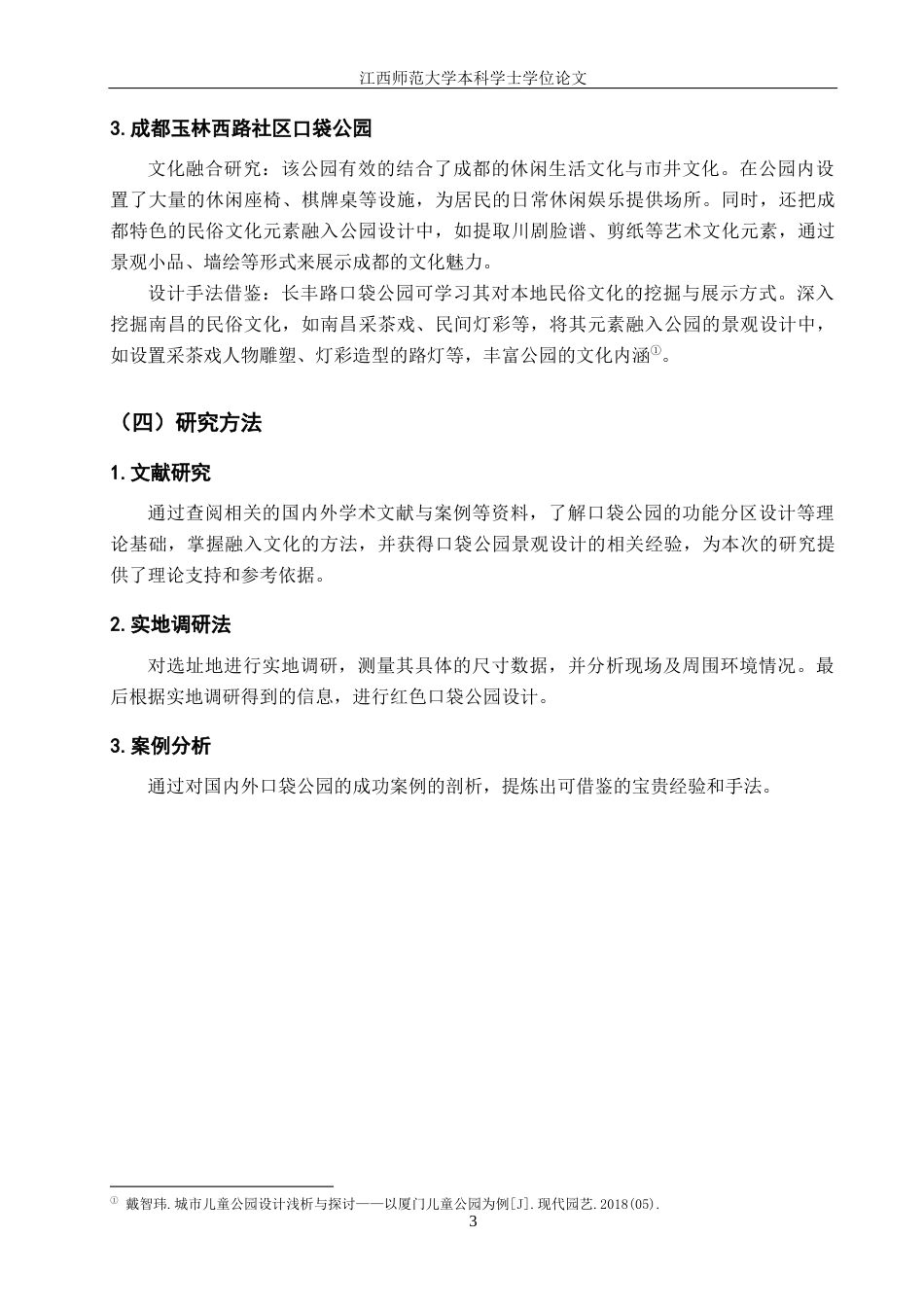 江西师范大学本科学士学位论文

3. 成都玉林西路社区口袋公园

文化融合研究：该公园有效的结合了成都的休闲生活文化与市井文化。在公园内设置了大量的休闲座椅、棋牌桌等设施，为居民的日常休闲娱乐提供场所。同时，还把成都特色的民俗文化元素融入公园设计中，如提取川剧脸谱、剪纸等艺术文化元素，通过景观小品、墙绘等形式来展示成都的文化魅力。

设计手法借鉴：长丰路口袋公园可学习其对本地民俗文化的挖掘与展示方式。深入挖掘南昌的民俗文化，如南昌采茶戏、民间灯彩等，将其元素融入公园的景观设计中，如设置采茶戏人物雕塑、灯彩造型的路灯等，丰富公园的文化内涵①。

（四）研究方法

1. 文献研究

通过查阅相关的国内外学术文献与案例等资料，了解口袋公园的功能分区设计等理论基础，掌握融入文化的方法，并获得口袋公园景观设计的相关经验，为本次的研究提供了理论支持和参考依据。

2. 实地调研法

对选址地进行实地调研，测量其具体的尺寸数据，并分析现场及周围环境情况。最后根据实地调研得到的信息，进行红色口袋公园设计。

3. 案例分析

通过对国内外口袋公园的成功案例的剖析，提炼出可借鉴的宝贵经验和手法。

① 戴智玮.城市儿童公园设计浅析与探讨——以厦门儿童公园为例[J].现代园艺.2018(05).

3